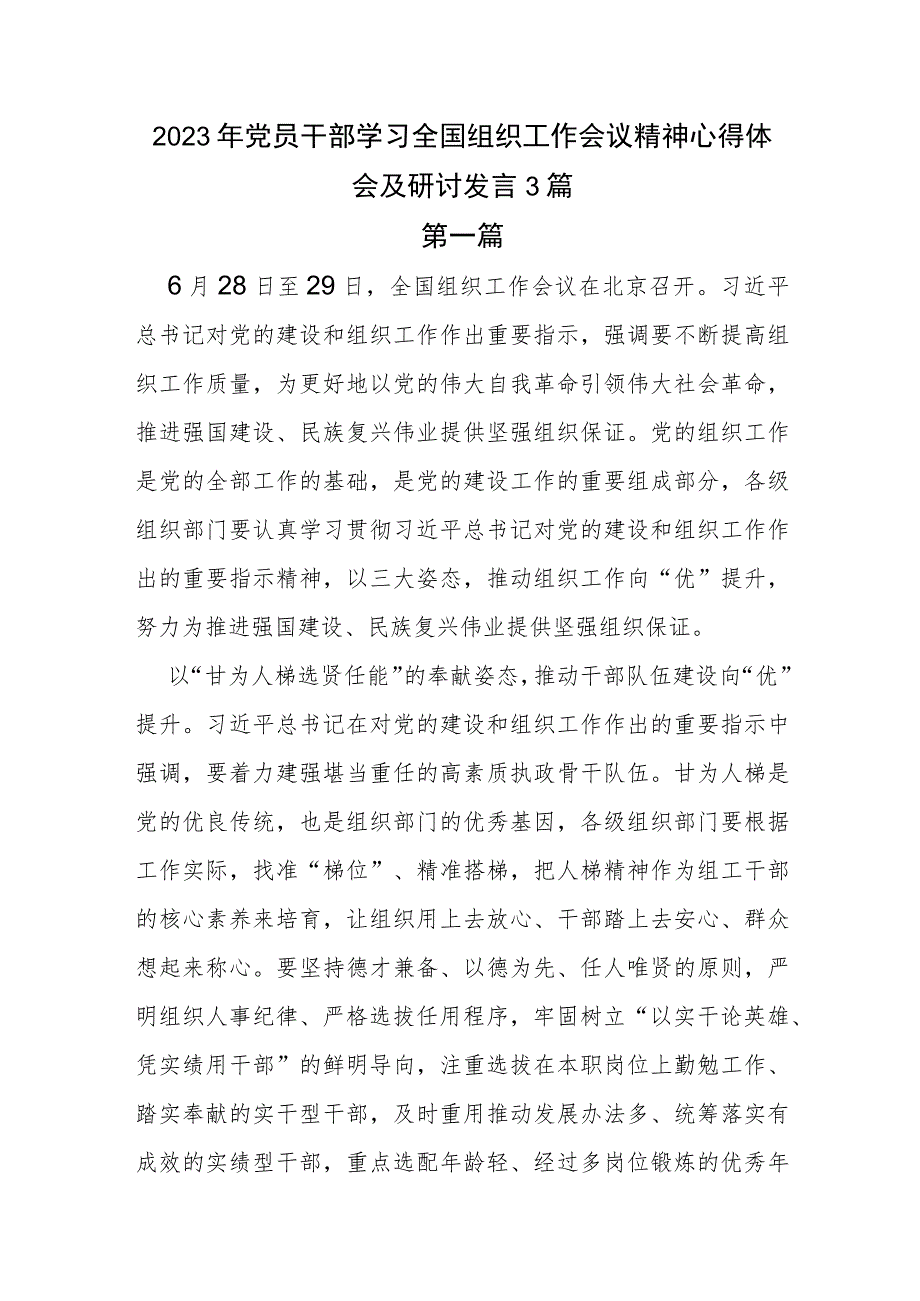 2023年党员干部学习全国组织工作会议精神心得体会及研讨发言3篇

第一篇

6月28日至29日，全国组织工作会议在北京召开。习近平总书记对党的建设和组织工作作出重要指示，强调要不断提高组织工作质量，为更好地以党的伟大自我革命引领伟大社会革命，推进强国建设、民族复兴伟业提供坚强组织保证。党的组织工作是党的全部工作的基础，是党的建设工作的重要组成部分，各级组织部门要认真学习贯彻习近平总书记对党的建设和组织工作作出的重要指示精神，以三大姿态，推动组织工作向“优”提升，努力为推进强国建设、民族复兴伟业提供坚强组织保证。

以“甘为人梯选贤任能”的奉献姿态，推动干部队伍建设向“优”提升。习近平总书记在对党的建设和组织工作作出的重要指示中强调，要着力建强堪当重任的高素质执政骨干队伍。甘为人梯是党的优良传统，也是组织部门的优秀基因，各级组织部门要根据工作实际，找准“梯位”、精准搭梯，把人梯精神作为组工干部的核心素养来培育，让组织用上去放心、干部踏上去安心、群众想起来称心。要坚持德才兼备、以德为先、任人唯贤的原则，严明组织人事纪律、严格选拔任用程序，牢固树立“以实干论英雄、凭实绩用干部”的鲜明导向，注重选拔在本职岗位上勤勉工作、踏实奉献的实干型干部，及时重用推动发展办法多、统筹落实有成效的实绩型干部，重点选配年龄轻、经过多岗位锻炼的优秀年